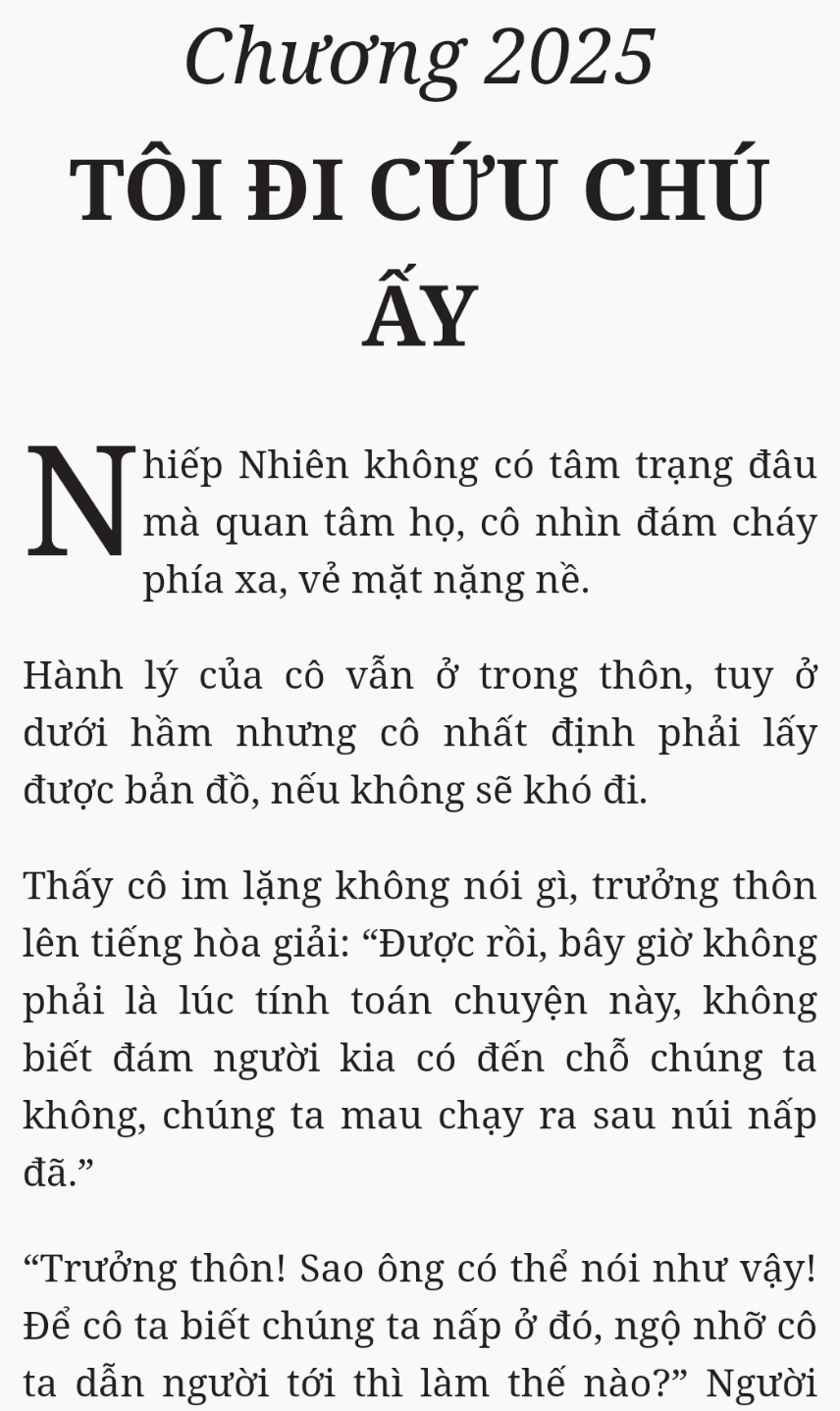 Chương 2025
TÔI ĐI CỨU CHÚ ẤY

Nhiếp Nhiên không có tâm trạng đâu mà quan tâm họ, cô nhìn đám cháy phía xa, vẻ mặt nặng nề.

Hành lý của cô vẫn ở trong thôn, tuy ở dưới hầm nhưng cô nhất định phải lấy được bản đồ, nếu không sẽ khó đi.

Thấy cô im lặng không nói gì, trưởng thôn lên tiếng hòa giải: “Được rồi, bây giờ không phải là lúc tính toán chuyện này, không biết đám người kia có đến chỗ chúng ta không, chúng ta mau chạy ra sau núi nấp đã.”

“Trưởng thôn! Sao ông có thể nói như vậy! Để cô ta biết chúng ta nấp ở đó, ngộ nhỡ cô ta dẫn người tới thì làm thế nào?” Người